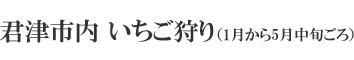 君津市内 いちご狩り（1月から5月中旬ごろ）